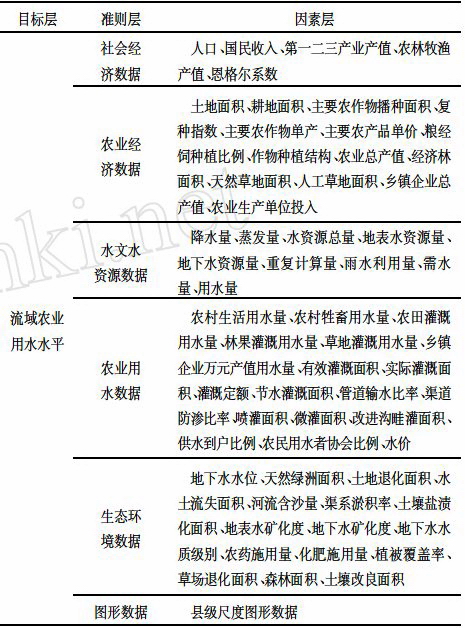 | 目标层 | 准则层 | 因素层 |
|---|---|---|
| 流域农业用水水平 | 社会经济数据 | 人口、国民收入、第一二三产业产值、农林牧渔产值、恩格尔系数 |
| | 农业经济数据 | 土地面积、耕地面积、主要农作物播种面积、复种指数、主要农作物单产、主要农产品单价、粮经饲种植比例、作物种植结构、农业总产值、经济林面积、天然草地面积、人工草地面积、乡镇企业总产值、农业生产单位投入 |
| | 水文水资源数据 | 降水量、蒸发量、水资源总量、地表水资源量、地下水资源量、重复计算量、雨水利用量、需水量、用水量 |
| | 农业用水数据 | 农村生活用水量、农村牲畜用水量、农田灌溉用水量、林果灌溉用水量、草地灌溉用水量、乡镇企业万元产值用水量、有效灌溉面积、实际灌溉面积、灌溉定额、节水灌溉面积、管道输水比率、渠道防渗比率、喷灌面积、微灌面积、改进沟畦灌面积、供水到户比例、农民用水者协会比例、水价 |
| | 生态环境数据 | 地下水水位、天然绿洲面积、土地退化面积、水土流失面积、河流含沙量、渠系淤积率、土壤盐渍化面积、地表水矿化度、地下水矿化度、地下水水质级别、农药施用量、化肥施用量、植被覆盖率、草场退化面积、森林面积、土壤改良面积 |
| | 图形数据 | 县级尺度图形数据 |

nki.net